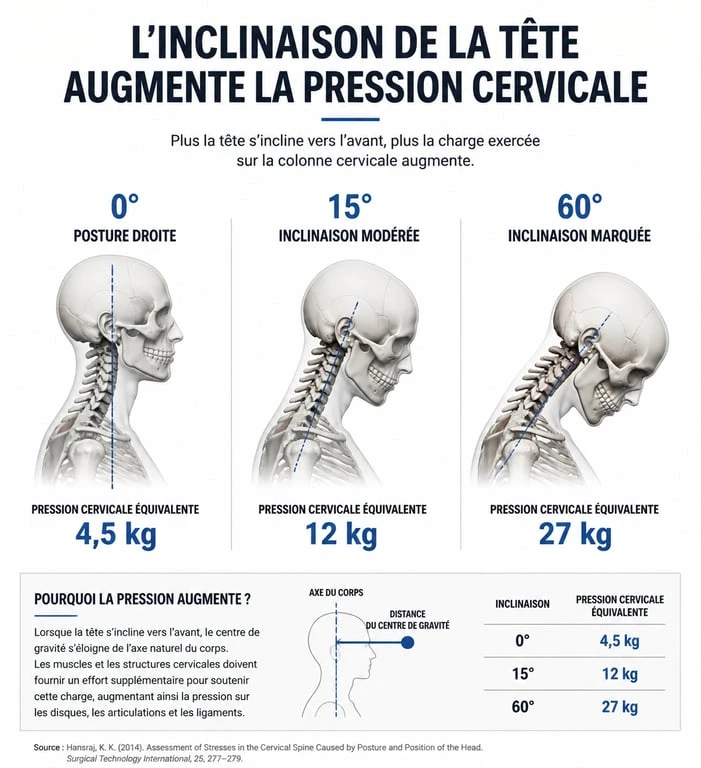 L'INCLINAISON DE LA TÊTE AUGMENTE LA PRESSION CERVICALE

Plus la tête s'incline vers l'avant, plus la charge exercée sur la colonne cervicale augmente.

0°
POSTURE DROITE

PRESSION CERVICALE ÉQUIVALENTE
4,5 kg

15°
INCLINAISON MODÉRÉE

PRESSION CERVICALE ÉQUIVALENTE
12 kg

60°
INCLINAISON MARQUÉE

PRESSION CERVICALE ÉQUIVALENTE
27 kg

POURQUOI LA PRESSION AUGMENTE ?

Lorsque la tête s'incline vers l'avant, le centre de gravité s'éloigne de l'axe naturel du corps. Les muscles et les structures cervicales doivent fournir un effort supplémentaire pour soutenir cette charge, augmentant ainsi la pression sur les disques, les articulations et les ligaments.

AXE DU CORPS

DISTANCE DU CENTRE DE GRAVITÉ

| INCLINAISON | PRESSION CERVICALE ÉQUIVALENTE |
|---|---|
| 0° | 4,5 kg |
| 15° | 12 kg |
| 60° | 27 kg |

Source : Hansraj, K. K. (2014). Assessment of Stresses in the Cervical Spine Caused by Posture and Position of the Head. Surgical Technology International, 25, 277–279.